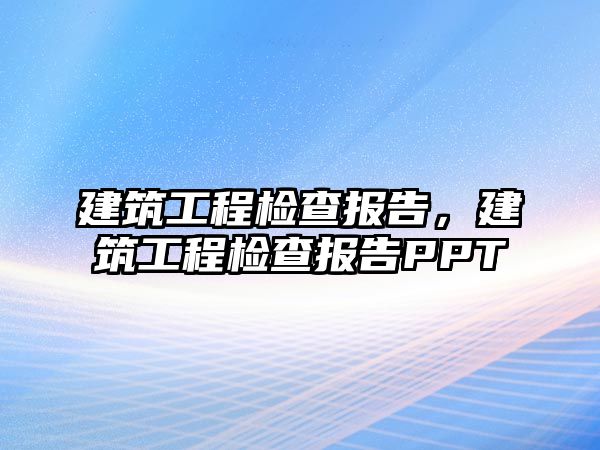 建筑工程检查报告，建筑工程检查报告PPT